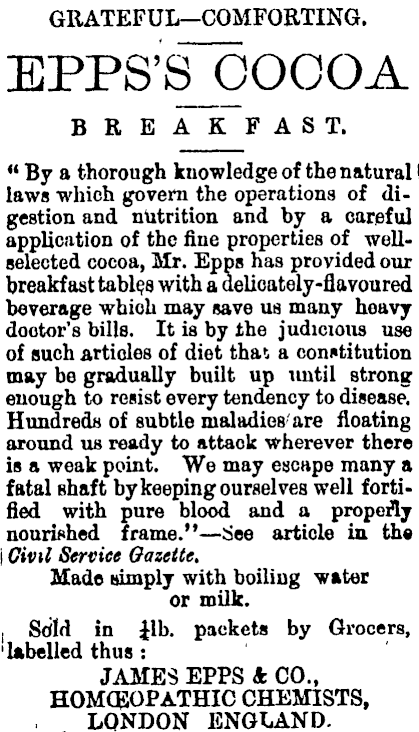 GRATEFUL—COMFORTING.

EPPS'S COCOA

BREAKFAST.

"By a thorough knowledge of the natural laws which govern the operations of digestion and nutrition and by a careful application of the fine properties of well-selected cocoa, Mr. Epps has provided our breakfast tables with a delicately-flavoured beverage which may save us many heavy doctor's bills. It is by the judicious use of such articles of diet that a constitution may be gradually built up until strong enough to resist every tendency to disease. Hundreds of subtle maladies are floating around us ready to attack wherever there is a weak point. We may escape many a fatal shaft by keeping ourselves well fortified with pure blood and a properly nourished frame."—See article in the Civil Service Gazette.

Made simply with boiling water or milk.

Sold in $\frac{1}{4}$lb. packets by Grocers, labelled thus:

JAMES EPPS & CO.,
HOMŒOPATHIC CHEMISTS,
LONDON ENGLAND.